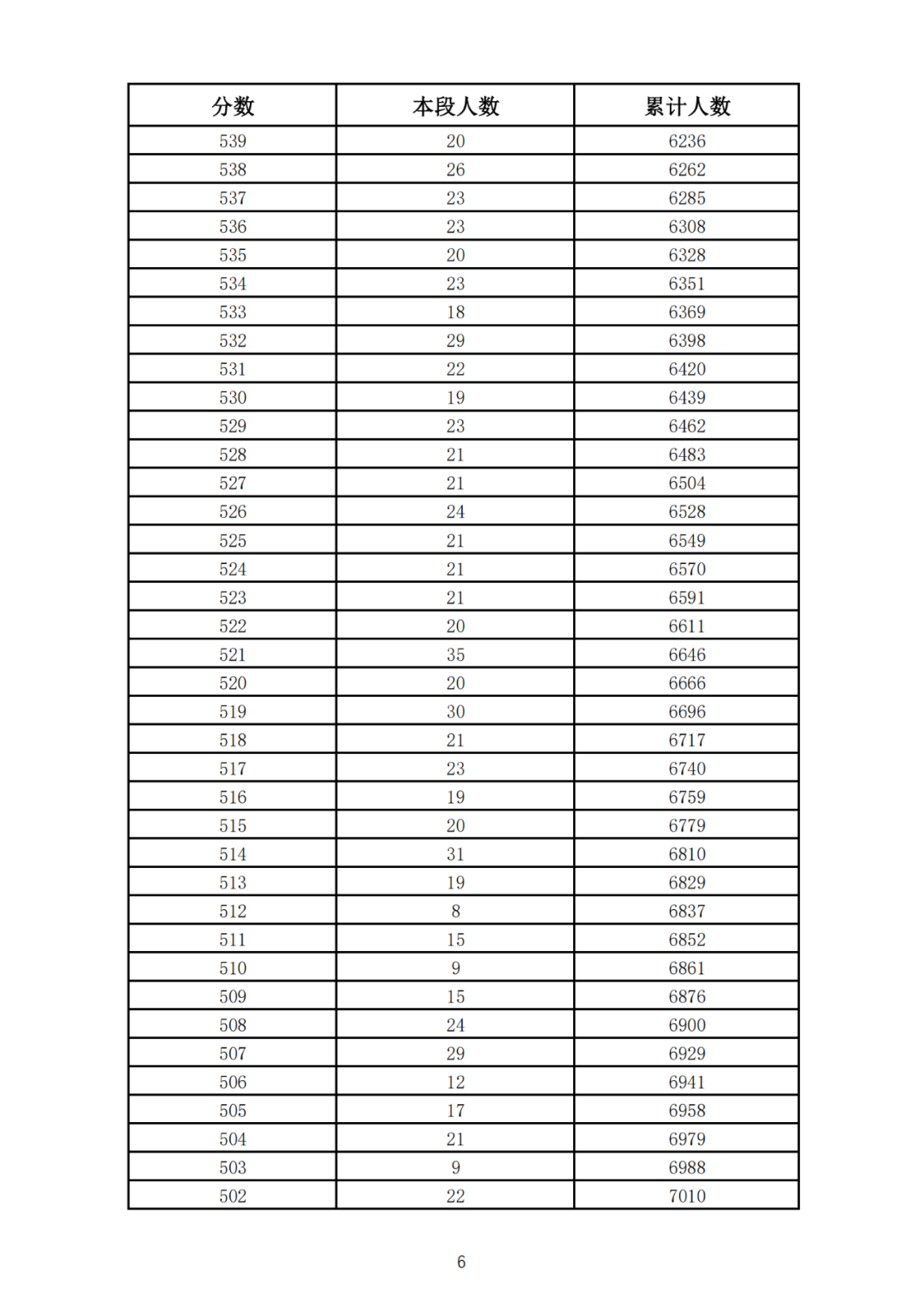 | 分数 | 本段人数 | 累计人数 |
|---|---|---|
| 539 | 20 | 6236 |
| 538 | 26 | 6262 |
| 537 | 23 | 6285 |
| 536 | 23 | 6308 |
| 535 | 20 | 6328 |
| 534 | 23 | 6351 |
| 533 | 18 | 6369 |
| 532 | 29 | 6398 |
| 531 | 22 | 6420 |
| 530 | 19 | 6439 |
| 529 | 23 | 6462 |
| 528 | 21 | 6483 |
| 527 | 21 | 6504 |
| 526 | 24 | 6528 |
| 525 | 21 | 6549 |
| 524 | 21 | 6570 |
| 523 | 21 | 6591 |
| 522 | 20 | 6611 |
| 521 | 35 | 6646 |
| 520 | 20 | 6666 |
| 519 | 30 | 6696 |
| 518 | 21 | 6717 |
| 517 | 23 | 6740 |
| 516 | 19 | 6759 |
| 515 | 20 | 6779 |
| 514 | 31 | 6810 |
| 513 | 19 | 6829 |
| 512 | 8 | 6837 |
| 511 | 15 | 6852 |
| 510 | 9 | 6861 |
| 509 | 15 | 6876 |
| 508 | 24 | 6900 |
| 507 | 29 | 6929 |
| 506 | 12 | 6941 |
| 505 | 17 | 6958 |
| 504 | 21 | 6979 |
| 503 | 9 | 6988 |
| 502 | 22 | 7010 |

6